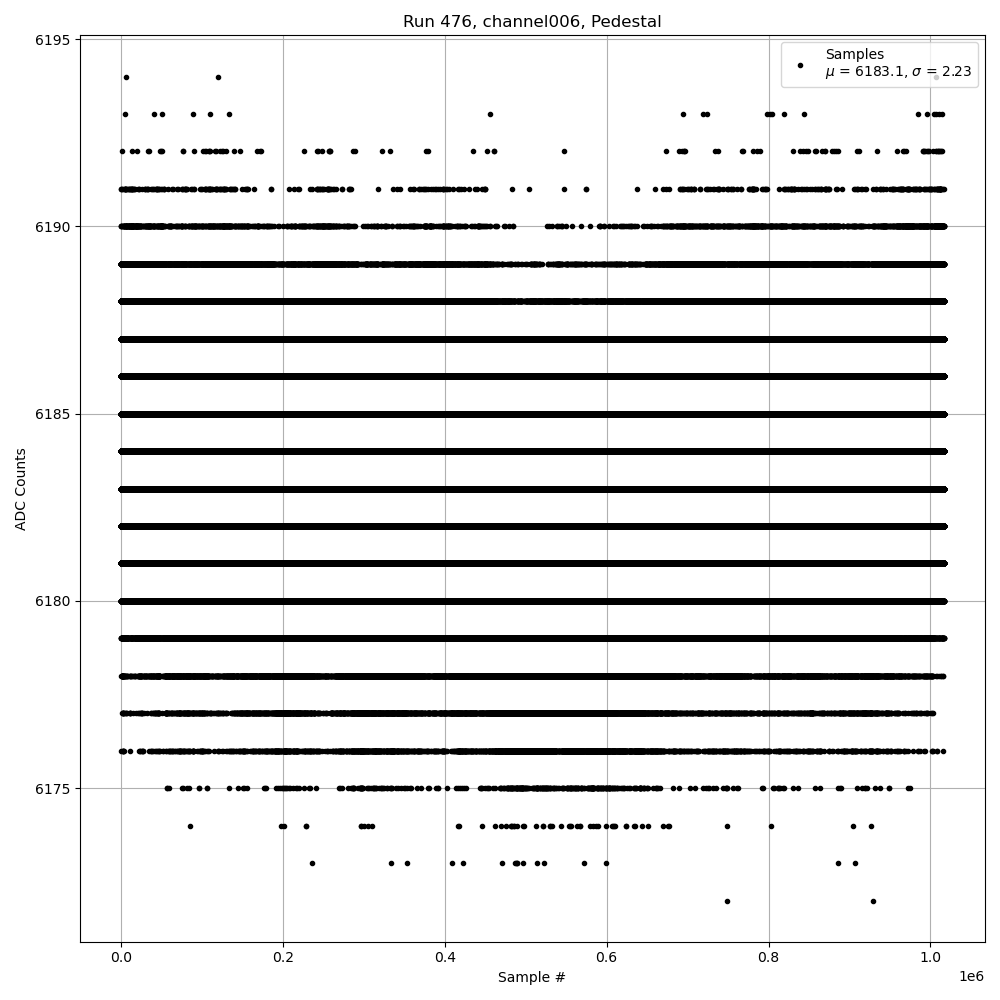 Run 476, channel006, Pedestal

Samples
$\mu$ = 6183.1, $\sigma$ = 2.23

6195
6190
6185
6180
6175

ADC Counts

0.0
0.2
0.4
0.6
0.8
1.0
1e6

Sample #